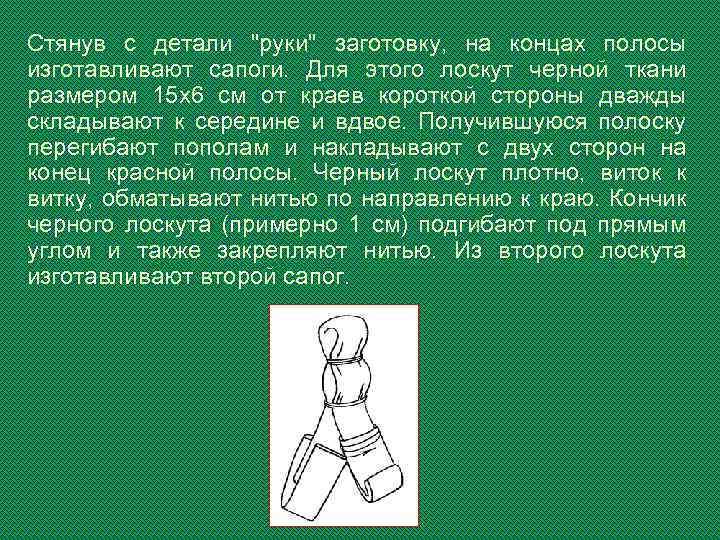 Стянув с детали "руки" заготовку, на концах полосы изготавливают сапоги. Для этого лоскут черной ткани размером 15х6 см от краев короткой стороны дважды складывают к середине и вдвое. Получившуюся полоску перегибают пополам и накладывают с двух сторон на конец красной полосы. Черный лоскут плотно, виток к витку, обматывают нитью по направлению к краю. Кончик черного лоскута (примерно 1 см) подгибают под прямым углом и также закрепляют нитью. Из второго лоскута изготавливают второй сапог.